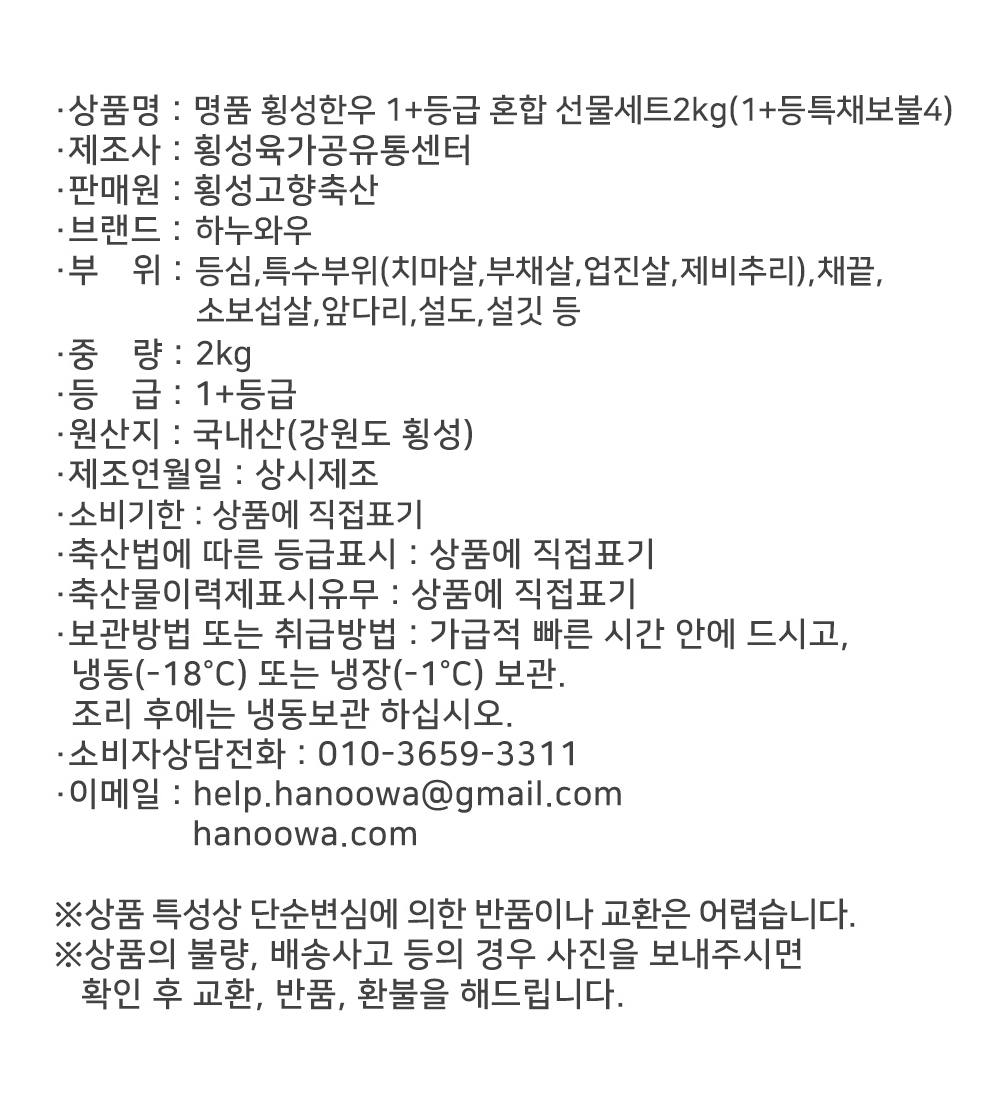 ·상품명 : 명품 횡성한우 1+등급 혼합 선물세트2kg(1+등특채보불4)
·제조사 : 횡성육가공유통센터
·판매원 : 횡성고향축산
·브랜드 : 하누와우
·부 위 : 등심,특수부위(치마살,부채살,업진살,제비추리),채끝, 소보섭살,앞다리,설도,설깃 등
·중 량 : 2kg
·등 급 : 1+등급
·원산지 : 국내산(강원도 횡성)
·제조연월일 : 상시제조
·소비기한 : 상품에 직접표기
·축산법에 따른 등급표시 : 상품에 직접표기
·축산물이력제표시유무 : 상품에 직접표기
·보관방법 또는 취급방법 : 가급적 빠른 시간 안에 드시고, 냉동(-18°C) 또는 냉장(-1°C) 보관.
조리 후에는 냉동보관 하십시오.
·소비자상담전화 : 010-3659-3311
·이메일 : help.hanoowa@gmail.com
hanoowa.com

※상품 특성상 단순변심에 의한 반품이나 교환은 어렵습니다.
※상품의 불량, 배송사고 등의 경우 사진을 보내주시면 확인 후 교환, 반품, 환불을 해드립니다.